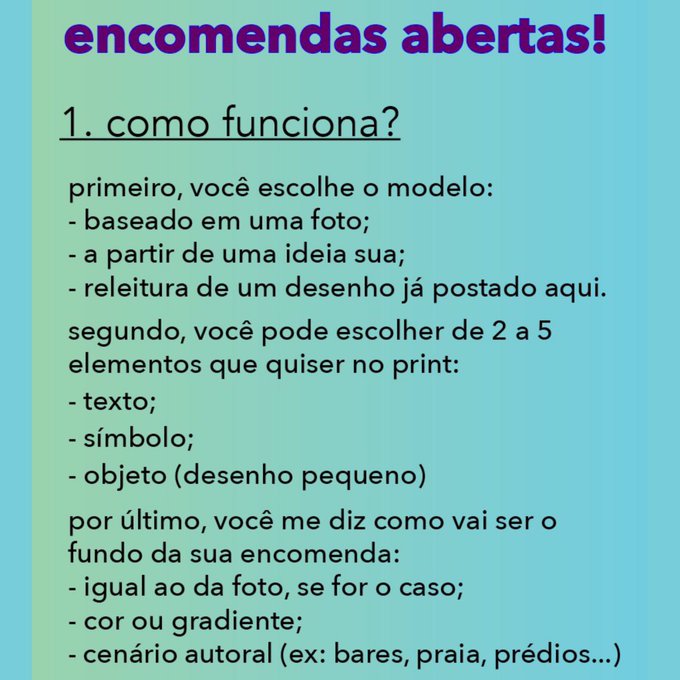 encomendas abertas!

1. como funciona?

primeiro, você escolhe o modelo:
- baseado em uma foto;
- a partir de uma ideia sua;
- releitura de um desenho já postado aqui.

segundo, você pode escolher de 2 a 5 elementos que quiser no print:
- texto;
- símbolo;
- objeto (desenho pequeno)

por último, você me diz como vai ser o fundo da sua encomenda:
- igual ao da foto, se for o caso;
- cor ou gradiente;
- cenário autoral (ex: bares, praia, prédios...)